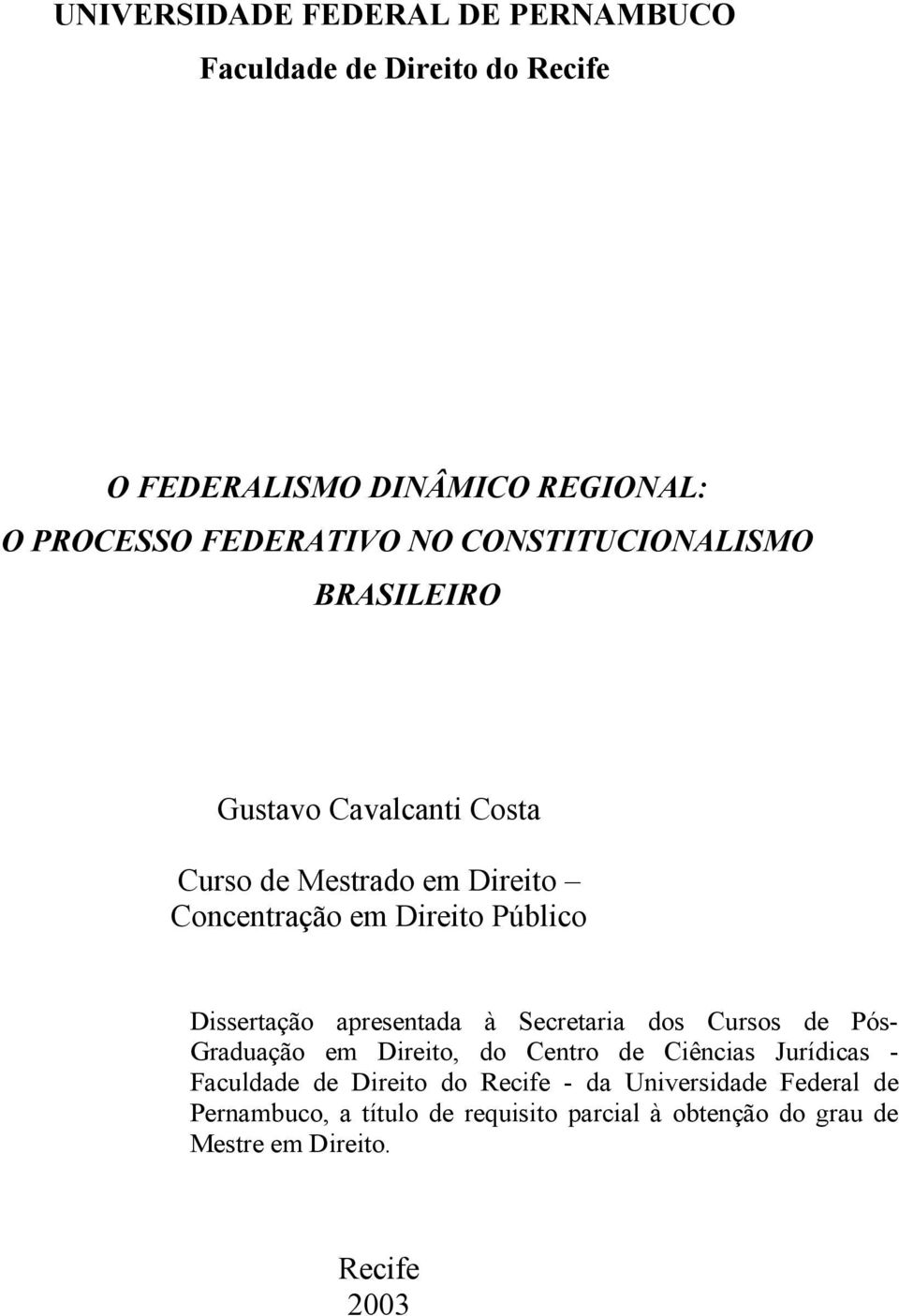 UNIVERSIDADE FEDERAL DE PERNAMBUCO

Faculdade de Direito do Recife

O FEDERALISMO DINÂMICO REGIONAL:
O PROCESSO FEDERATIVO NO CONSTITUCIONALISMO
BRASILEIRO

Gustavo Cavalcanti Costa

Curso de Mestrado em Direito –
Concentração em Direito Público

Dissertação apresentada à Secretaria dos Cursos de Pós-Graduação em Direito, do Centro de Ciências Jurídicas - Faculdade de Direito do Recife - da Universidade Federal de Pernambuco, a título de requisito parcial à obtenção do grau de Mestre em Direito.

Recife
2003